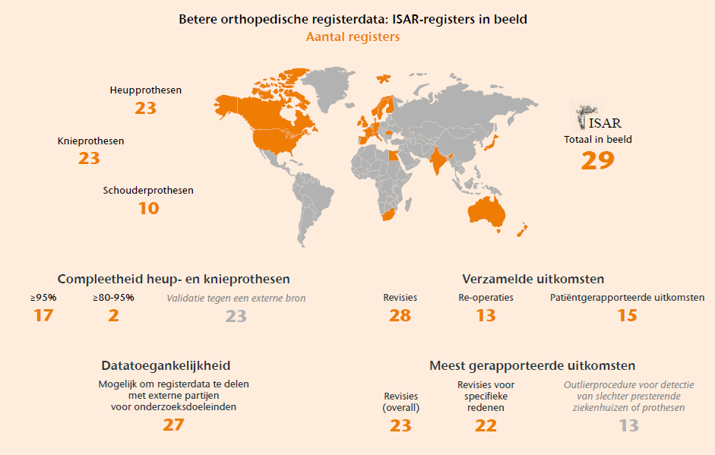 Betere orthopedische registerdata: ISAR-registers in beeld
Aantal registers

Heupprothesen
23

Knieprothesen
23

Schouderprothesen
10

ISAR
Totaal in beeld
29

Compleetheid heup- en knieprothesen

≥95%
17

≥80-95%
2

Validatie tegen een externe bron
23

Verzamelde uitkomsten

Revisies
28

Re-operaties
13

Patiëntgerapporteerde uitkomsten
15

Datatoegankelijkheid

Mogelijk om registerdata te delen met externe partijen voor onderzoeksdoeleinden
27

Meest gerapporteerde uitkomsten

Revisies (overall)
23

Revisies voor specifieke redenen
22

Outlierprocedure voor detectie van slechter presterende ziekenhuizen of prothesen
13